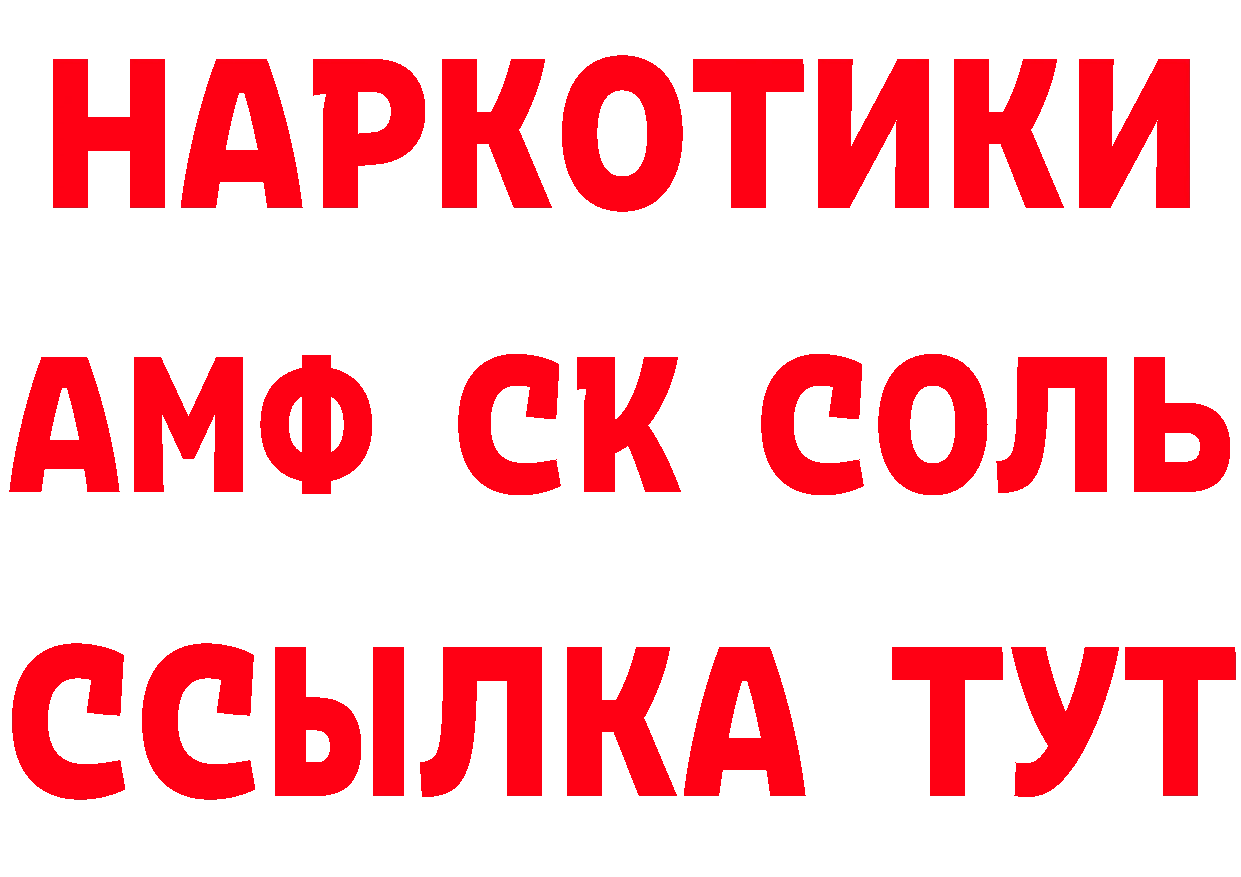 НАРКОТИКИ

АМФ СК СОЛЬ

ССЫЛКА ТУТ